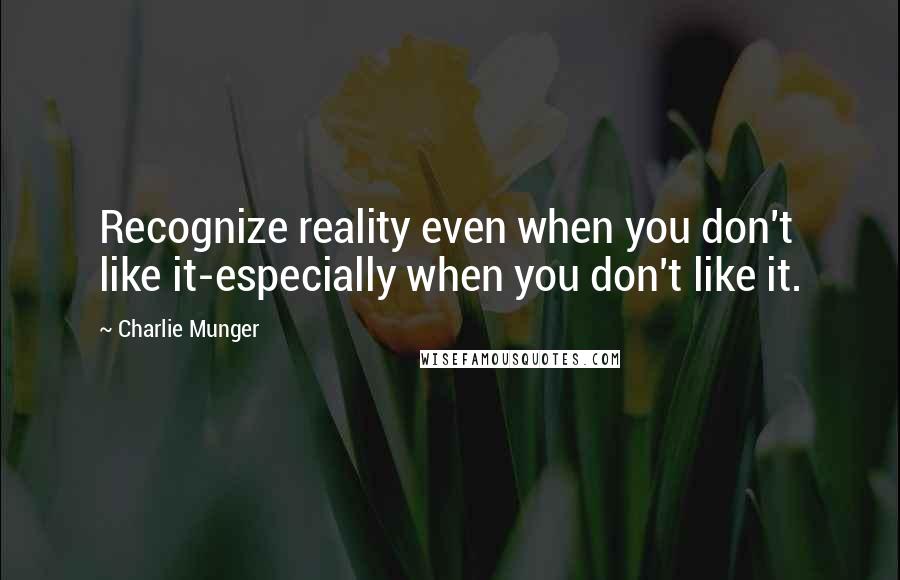 Recognize reality even when you don't like it-especially when you don't like it.

~ Charlie Munger

WISEFAMOUSQUOTES.COM